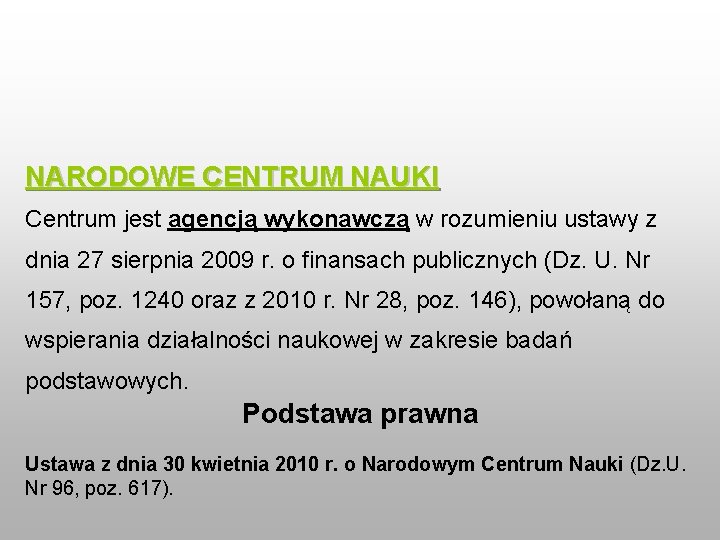 NARODOWE CENTRUM NAUKI

Centrum jest agencją wykonawczą w rozumieniu ustawy z dnia 27 sierpnia 2009 r. o finansach publicznych (Dz. U. Nr 157, poz. 1240 oraz z 2010 r. Nr 28, poz. 146), powołaną do wspierania działalności naukowej w zakresie badań podstawowych.

Podstawa prawna

Ustawa z dnia 30 kwietnia 2010 r. o Narodowym Centrum Nauki (Dz.U. Nr 96, poz. 617).